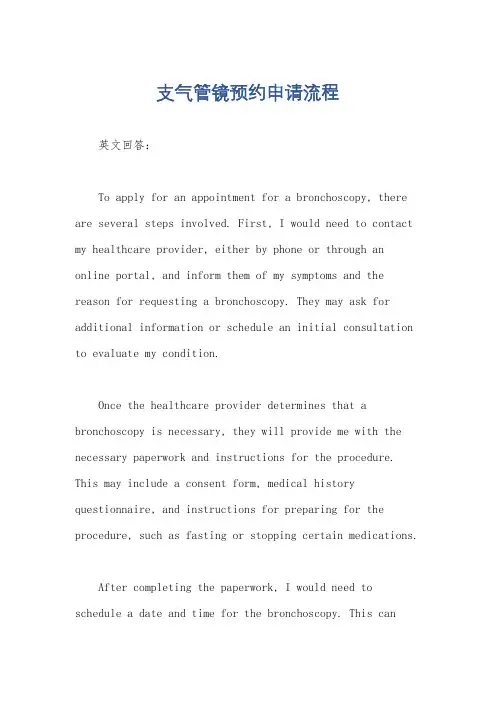 支气管镜预约申请流程

英文回答：

To apply for an appointment for a bronchoscopy, there are several steps involved. First, I would need to contact my healthcare provider, either by phone or through an online portal, and inform them of my symptoms and the reason for requesting a bronchoscopy. They may ask for additional information or schedule an initial consultation to evaluate my condition.

Once the healthcare provider determines that a bronchoscopy is necessary, they will provide me with the necessary paperwork and instructions for the procedure. This may include a consent form, medical history questionnaire, and instructions for preparing for the procedure, such as fasting or stopping certain medications.

After completing the paperwork, I would need to schedule a date and time for the bronchoscopy. This can